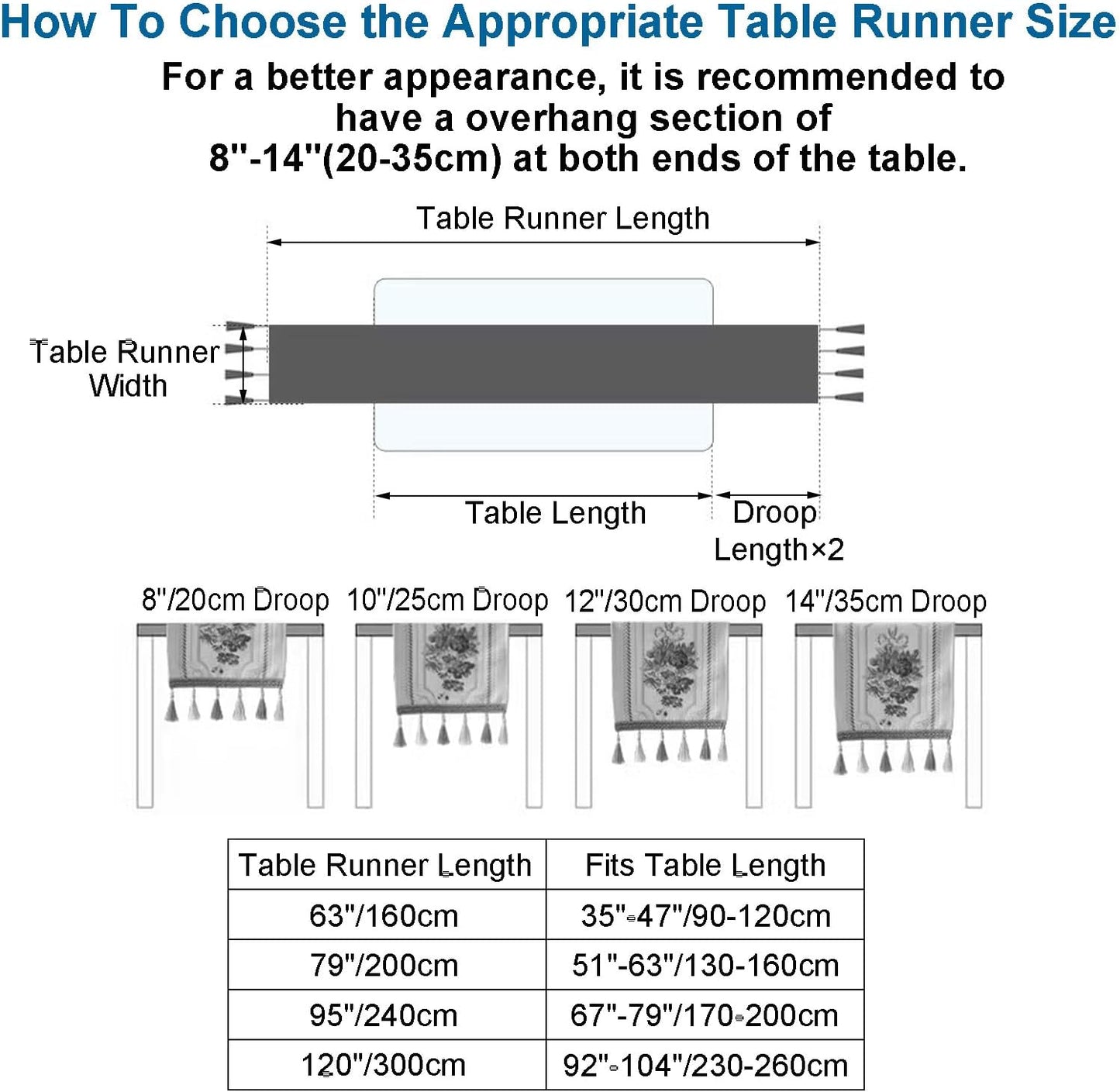 How To Choose the Appropriate Table Runner Size

For a better appearance, it is recommended to have a overhang section of 8"-14"(20-35cm) at both ends of the table.

Table Runner Length

Table Runner Width

Table Length

Droop Length×2

8"/20cm Droop

10"/25cm Droop

12"/30cm Droop

14"/35cm Droop

| Table Runner Length | Fits Table Length |
|---|---|
| 63"/160cm | 35"-47"/90-120cm |
| 79"/200cm | 51"-63"/130-160cm |
| 95"/240cm | 67"-79"/170-200cm |
| 120"/300cm | 92"-104"/230-260cm |